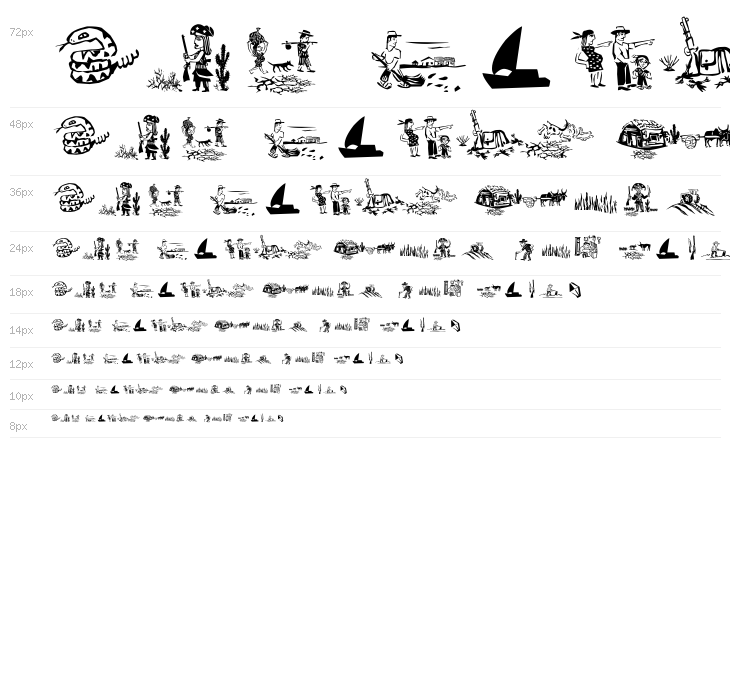 72px

48px

36px

24px

18px

14px

12px

10px

8px